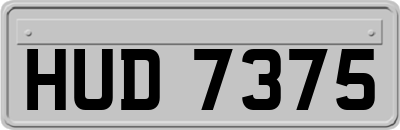 HUD 7375